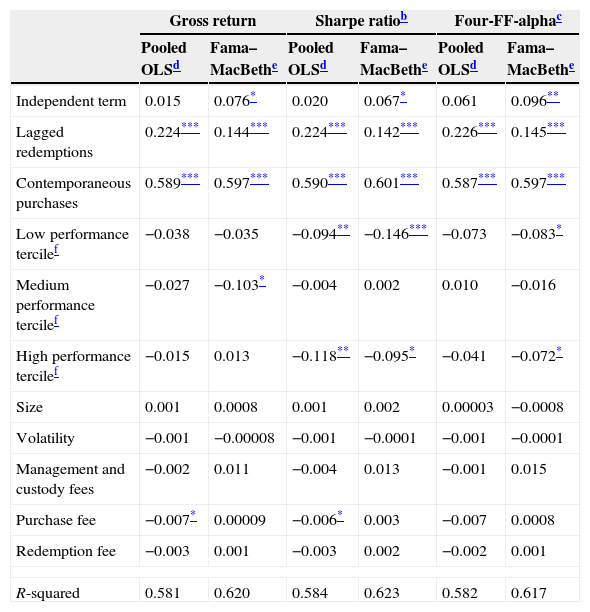 |  | Gross return |  | Sharpe ratio$^{b}$ |  | Four-FF-alpha$^{c}$ |  |
|---|---|---|---|---|---|---|
|  | Pooled OLS$^{d}$ | Fama–MacBeth$^{e}$ | Pooled OLS$^{d}$ | Fama–MacBeth$^{e}$ | Pooled OLS$^{d}$ | Fama–MacBeth$^{e}$ |
| Independent term | 0.015 | 0.076$^{*}$ | 0.020 | 0.067$^{*}$ | 0.061 | 0.096$^{**}$ |
| Lagged redemptions | 0.224$^{***}$ | 0.144$^{***}$ | 0.224$^{***}$ | 0.142$^{***}$ | 0.226$^{***}$ | 0.145$^{***}$ |
| Contemporaneous purchases | 0.589$^{***}$ | 0.597$^{***}$ | 0.590$^{***}$ | 0.601$^{***}$ | 0.587$^{***}$ | 0.597$^{***}$ |
| Low performance tercile$^{f}$ | −0.038 | −0.035 | −0.094$^{**}$ | −0.146$^{***}$ | −0.073 | −0.083$^{*}$ |
| Medium performance tercile$^{f}$ | −0.027 | −0.103$^{*}$ | −0.004 | 0.002 | 0.010 | −0.016 |
| High performance tercile$^{f}$ | −0.015 | 0.013 | −0.118$^{**}$ | −0.095$^{*}$ | −0.041 | −0.072$^{*}$ |
| Size | 0.001 | 0.0008 | 0.001 | 0.002 | 0.00003 | −0.0008 |
| Volatility | −0.001 | −0.00008 | −0.001 | −0.0001 | −0.001 | −0.0001 |
| Management and custody fees | −0.002 | 0.011 | −0.004 | 0.013 | −0.001 | 0.015 |
| Purchase fee | −0.007$^{*}$ | 0.00009 | −0.006$^{*}$ | 0.003 | −0.007 | 0.0008 |
| Redemption fee | −0.003 | 0.001 | −0.003 | 0.002 | −0.002 | 0.001 |
|  |  |  |  |  |  |  |
| R-squared | 0.581 | 0.620 | 0.584 | 0.623 | 0.582 | 0.617 |